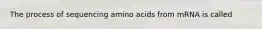 The process of sequencing amino acids from mRNA is called